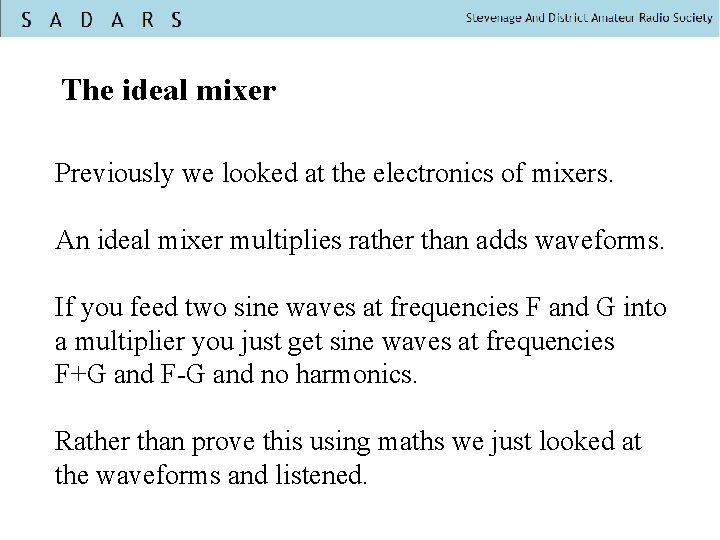 S A D A R S

Stevenage And District Amateur Radio Society

The ideal mixer

Previously we looked at the electronics of mixers.

An ideal mixer multiplies rather than adds waveforms.

If you feed two sine waves at frequencies F and G into a multiplier you just get sine waves at frequencies F+G and F-G and no harmonics.

Rather than prove this using maths we just looked at the waveforms and listened.